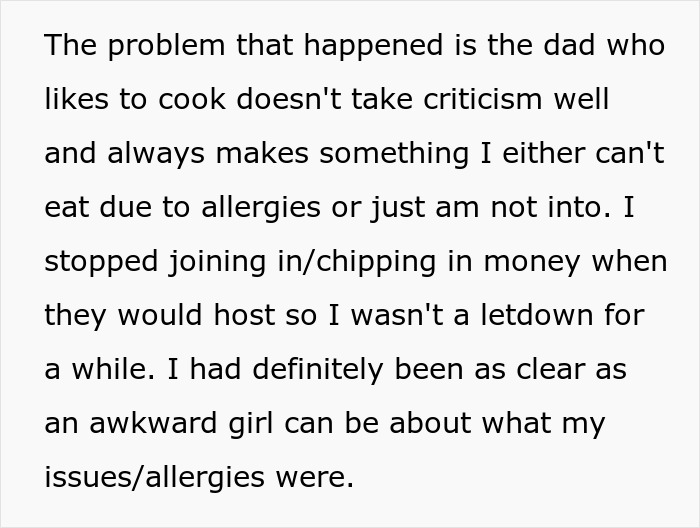 The problem that happened is the dad who likes to cook doesn't take criticism well and always makes something I either can't eat due to allergies or just am not into. I stopped joining in/chipping in money when they would host so I wasn't a letdown for a while. I had definitely been as clear as an awkward girl can be about what my issues/allergies were.